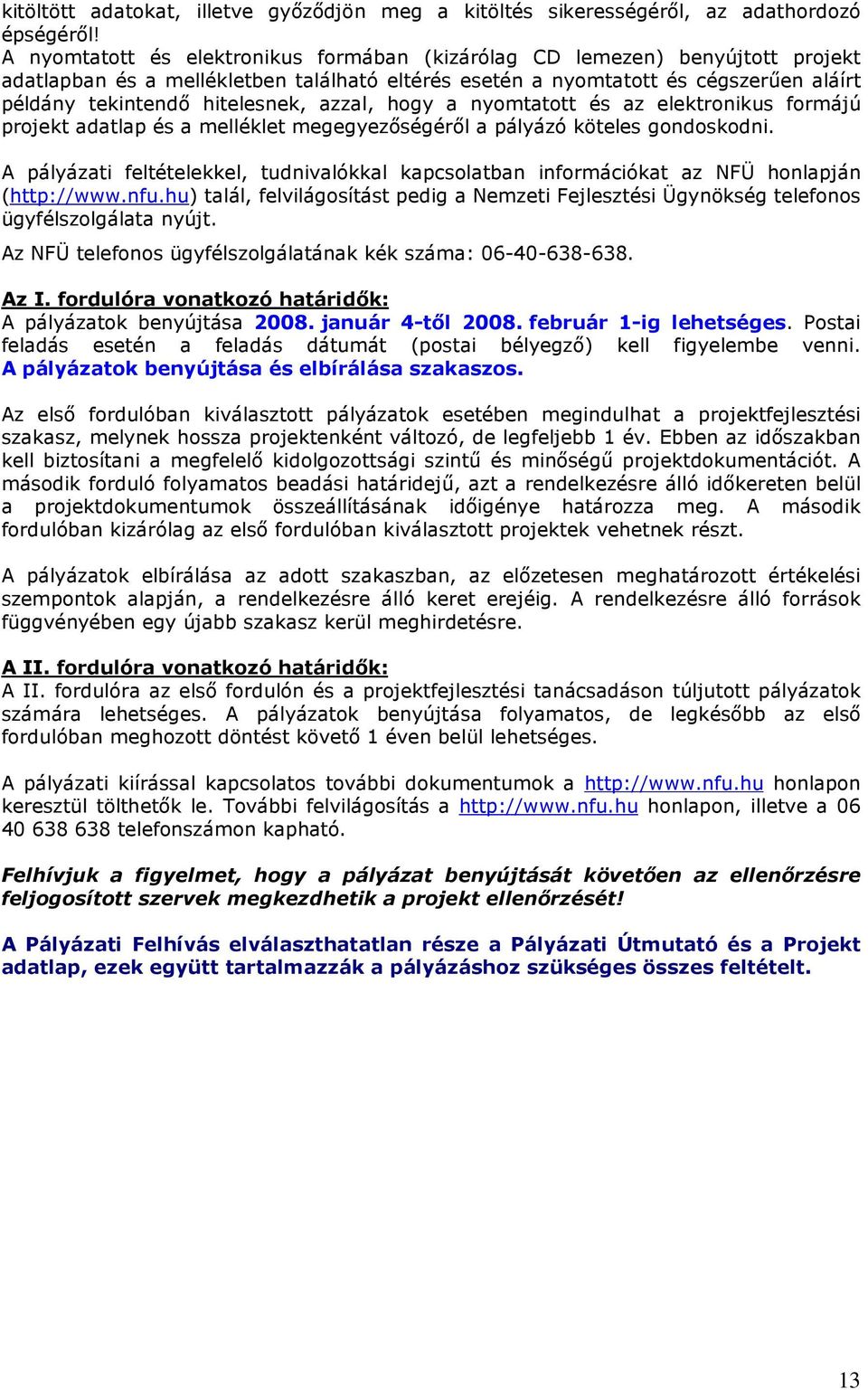 kitöltött adatokat, illetve győződjön meg a kitöltés sikerességéről, az adathordozó épségéről!
A nyomtatott és elektronikus formában (kizárólag CD lemezen) benyújtott projekt adatlapban és a mellékletben található eltérés esetén a nyomtatott és cégszerűen aláírt példány tekintendő hitelesnek, azzal, hogy a nyomtatott és az elektronikus formájú projekt adatlap és a melléklet megegyezőségéről a pályázó köteles gondoskodni.

A pályázati feltételekkel, tudnivalókkal kapcsolatban információkat az NFÜ honlapján (http://www.nfu.hu) talál, felvilágosítást pedig a Nemzeti Fejlesztési Ügynökség telefonos ügyfélszolgálata nyújt.

Az NFÜ telefonos ügyfélszolgálatának kék száma: 06-40-638-638.

Az I. fordulóra vonatkozó határidők:
A pályázatok benyújtása 2008. január 4-től 2008. február 1-ig lehetséges. Postai feladás esetén a feladás dátumát (postai bélyegző) kell figyelembe venni. A pályázatok benyújtása és elbírálása szakaszos.

Az első fordulóban kiválasztott pályázatok esetében megindulhat a projektfejlesztési szakasz, melynek hossza projektenként változó, de legfeljebb 1 év. Ebben az időszakban kell biztosítani a megfelelő kidolgozottsági szintű és minőségű projektdokumentációt. A második forduló folyamatos beadási határidejű, azt a rendelkezésre álló időkereten belül a projektdokumentumok összeállításának időigénye határozza meg. A második fordulóban kizárólag az első fordulóban kiválasztott projektek vehetnek részt.

A pályázatok elbírálása az adott szakaszban, az előzetesen meghatározott értékelési szempontok alapján, a rendelkezésre álló keret erejéig. A rendelkezésre álló források függvényében egy újabb szakasz kerül meghirdetésre.

A II. fordulóra vonatkozó határidők:
A II. fordulóra az első fordulón és a projektfejlesztési tanácsadáson túljutott pályázatok számára lehetséges. A pályázatok benyújtása folyamatos, de legkésőbb az első fordulóban meghozott döntést követő 1 éven belül lehetséges.

A pályázati kiírással kapcsolatos további dokumentumok a http://www.nfu.hu honlapon keresztül tölthetők le. További felvilágosítás a http://www.nfu.hu honlapon, illetve a 06 40 638 638 telefonszámon kapható.

Felhívjuk a figyelmet, hogy a pályázat benyújtását követően az ellenőrzésre feljogosított szervek megkezdhetik a projekt ellenőrzését!

A Pályázati Felhívás elválaszthatatlan része a Pályázati Útmutató és a Projekt adatlap, ezek együtt tartalmazzák a pályázáshoz szükséges összes feltételt.

13